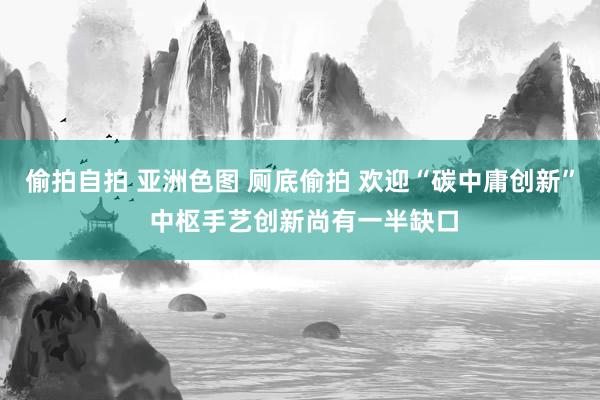 偷拍自拍 亚洲色图 厕底偷拍 欢迎“碳中庸创新”中枢手艺创新尚有一半缺口